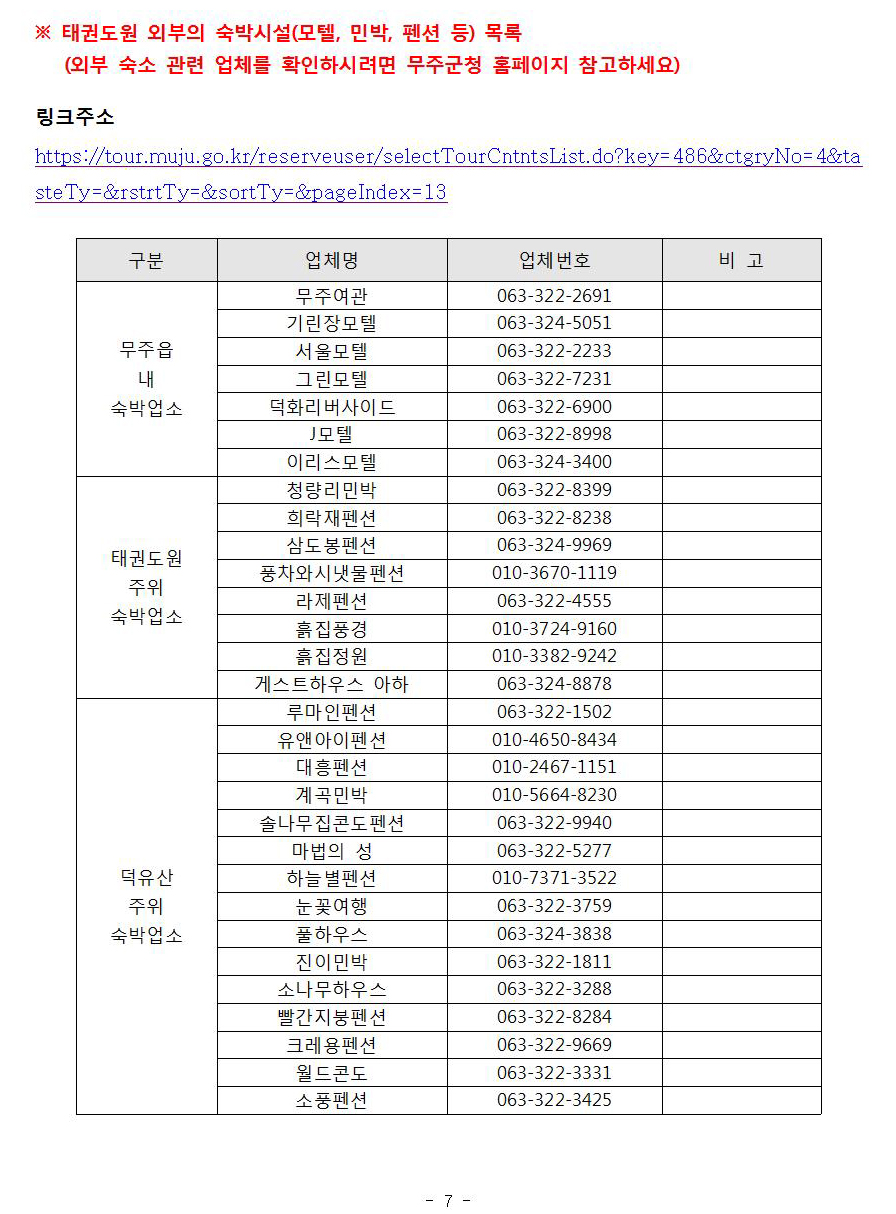 ※ 태권도원 외부의 숙박시설(모텔, 민박, 펜션 등) 목록
(외부 숙소 관련 업체를 확인하시려면 무주군청 홈페이지 참고하세요)

링크주소

https://tour.muju.go.kr/reserveuser/selectTourCntntsList.do?key=486&ctgryNo=4&tasteTy=&rstrtTy=&sortTy=&pageIndex=13

| 구분 | 업체명 | 업체번호 | 비 고 |
|---|---|---|---|
| 무주읍 내 숙박업소 | 무주여관 | 063-322-2691 | |
| | 기린장모텔 | 063-324-5051 | |
| | 서울모텔 | 063-322-2233 | |
| | 그린모텔 | 063-322-7231 | |
| | 덕화리버사이드 | 063-322-6900 | |
| | J모텔 | 063-322-8998 | |
| | 이리스모텔 | 063-324-3400 | |
| 태권도원 주위 숙박업소 | 청량리민박 | 063-322-8399 | |
| | 희락재펜션 | 063-322-8238 | |
| | 삼도봉펜션 | 063-324-9969 | |
| | 풍차와시냇물펜션 | 010-3670-1119 | |
| | 라제펜션 | 063-322-4555 | |
| | 흙집풍경 | 010-3724-9160 | |
| | 흙집정원 | 010-3382-9242 | |
| | 게스트하우스 아하 | 063-324-8878 | |
| 덕유산 주위 숙박업소 | 루마인펜션 | 063-322-1502 | |
| | 유앤아이펜션 | 010-4650-8434 | |
| | 대흥펜션 | 010-2467-1151 | |
| | 계곡민박 | 010-5664-8230 | |
| | 솔나무집콘도펜션 | 063-322-9940 | |
| | 마법의 성 | 063-322-5277 | |
| | 하늘별펜션 | 010-7371-3522 | |
| | 눈꽃여행 | 063-322-3759 | |
| | 풀하우스 | 063-324-3838 | |
| | 진이민박 | 063-322-1811 | |
| | 소나무하우스 | 063-322-3288 | |
| | 빨간지붕펜션 | 063-322-8284 | |
| | 크레용펜션 | 063-322-9669 | |
| | 월드콘도 | 063-322-3331 | |
| | 소풍펜션 | 063-322-3425 | |

- 7 -